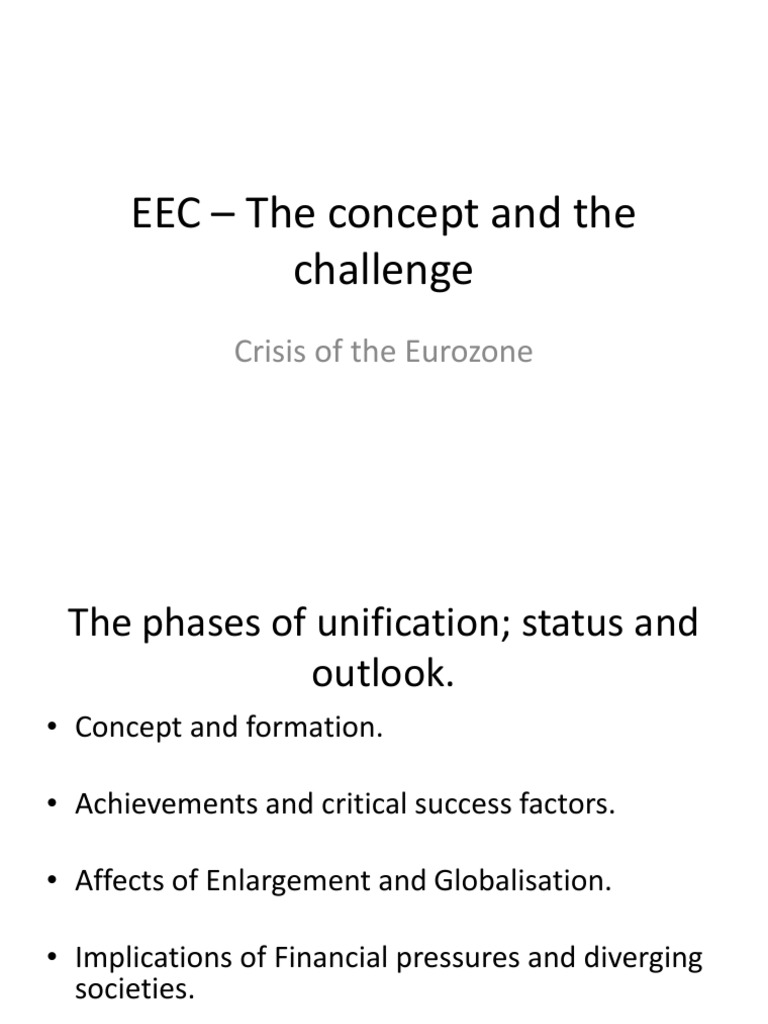 EEC – The concept and the challenge

Crisis of the Eurozone

The phases of unification; status and outlook.

• Concept and formation.

• Achievements and critical success factors.

• Affects of Enlargement and Globalisation.

• Implications of Financial pressures and diverging societies.